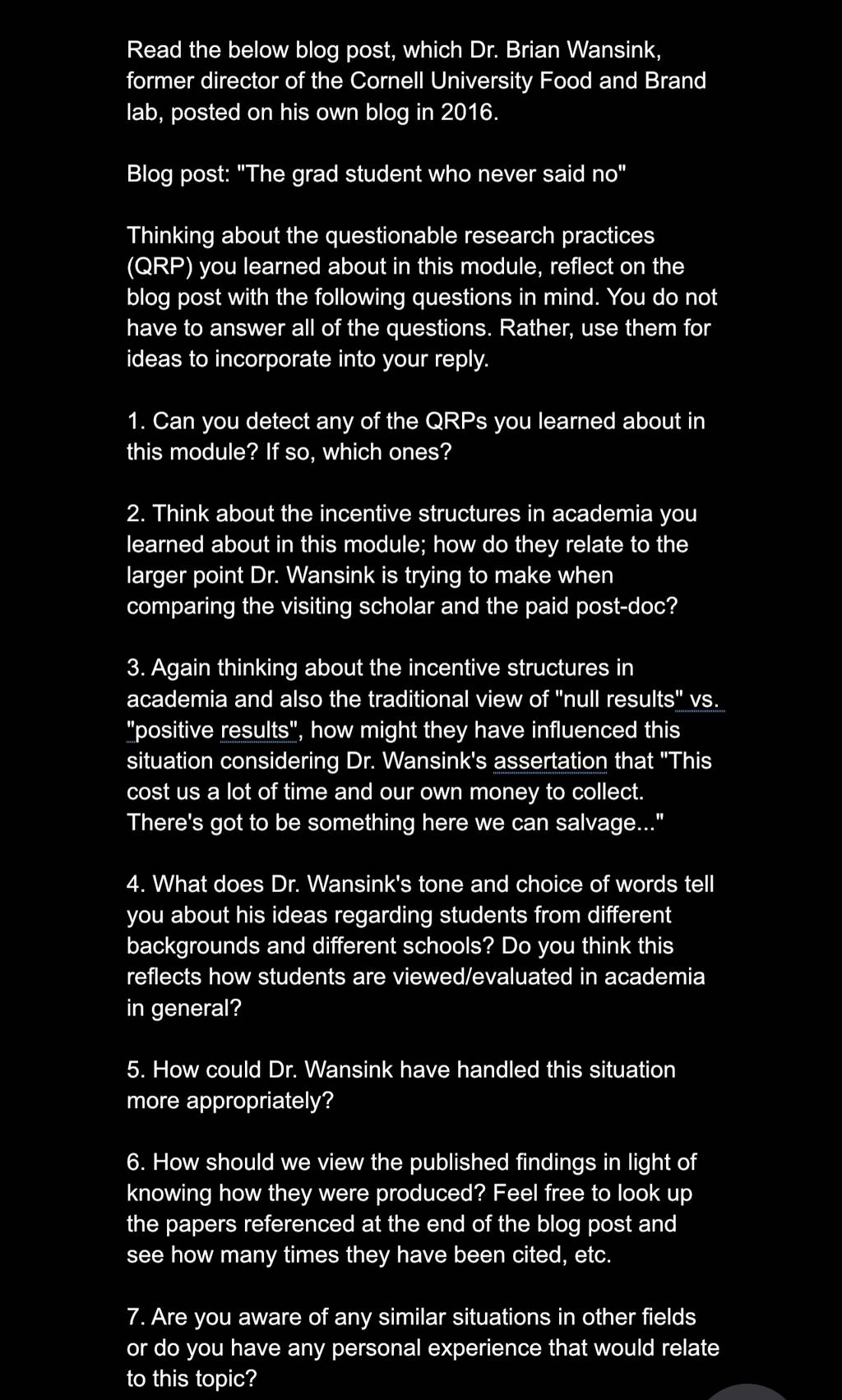 Read the below blog post, which Dr. Brian Wansink, former director of the Cornell University Food and Brand lab, posted on his own blog in 2016.

Blog post: "The grad student who never said no"

Thinking about the questionable research practices (QRP) you learned about in this module, reflect on the blog post with the following questions in mind. You do not have to answer all of the questions. Rather, use them for ideas to incorporate into your reply.

1. Can you detect any of the QRPs you learned about in this module? If so, which ones?

2. Think about the incentive structures in academia you learned about in this module; how do they relate to the larger point Dr. Wansink is trying to make when comparing the visiting scholar and the paid post-doc?

3. Again thinking about the incentive structures in academia and also the traditional view of "null results" vs. "positive results", how might they have influenced this situation considering Dr. Wansink's assertation that "This cost us a lot of time and our own money to collect. There's got to be something here we can salvage..."

4. What does Dr. Wansink's tone and choice of words tell you about his ideas regarding students from different backgrounds and different schools? Do you think this reflects how students are viewed/evaluated in academia in general?

5. How could Dr. Wansink have handled this situation more appropriately?

6. How should we view the published findings in light of knowing how they were produced? Feel free to look up the papers referenced at the end of the blog post and see how many times they have been cited, etc.

7. Are you aware of any similar situations in other fields or do you have any personal experience that would relate to this topic?